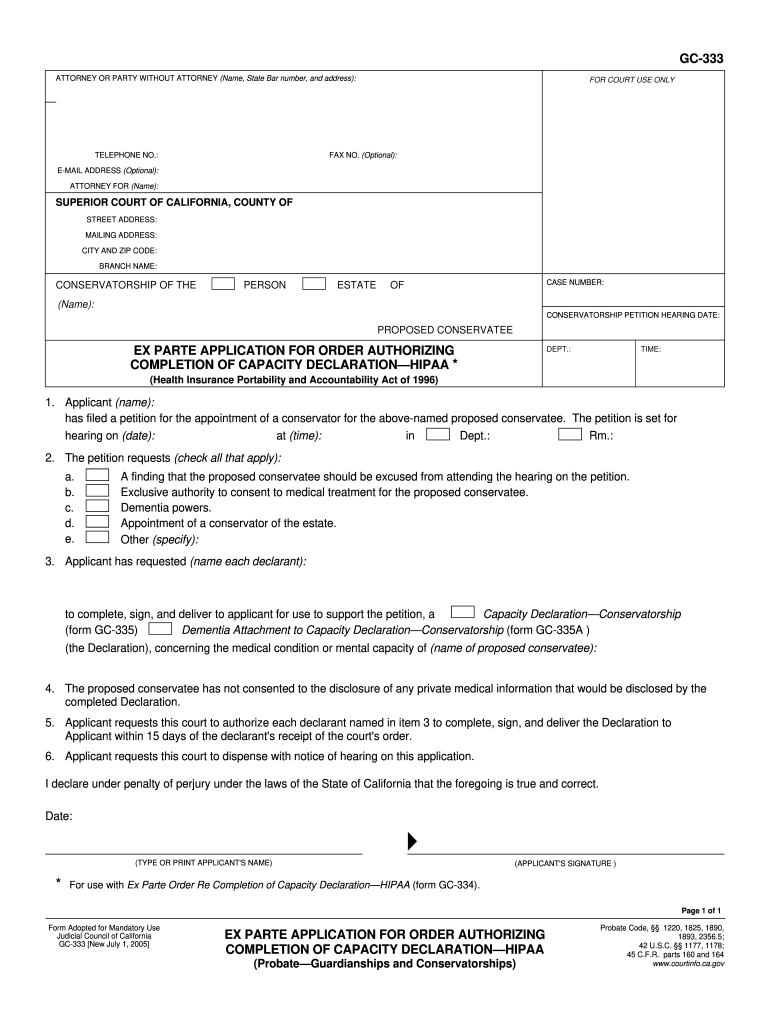 GC-333

ATTORNEY OR PARTY WITHOUT ATTORNEY (Name, State Bar number, and address):

FOR COURT USE ONLY

TELEPHONE NO.:

FAX NO. (Optional):

E-MAIL ADDRESS (Optional):

ATTORNEY FOR (Name):

SUPERIOR COURT OF CALIFORNIA, COUNTY OF

STREET ADDRESS:

MAILING ADDRESS:

CITY AND ZIP CODE:

BRANCH NAME:

CONSERVATORSHIP OF THE PERSON ESTATE OF

(Name):

PROPOSED CONSERVATEE

CASE NUMBER:

CONSERVATORSHIP PETITION HEARING DATE:

EX PARTE APPLICATION FOR ORDER AUTHORIZING COMPLETION OF CAPACITY DECLARATION—HIPAA *

(Health Insurance Portability and Accountability Act of 1996)

DEPT.:

TIME:

1. Applicant (name):
has filed a petition for the appointment of a conservator for the above-named proposed conservatee. The petition is set for hearing on (date): at (time): in Dept.: Rm.:

2. The petition requests (check all that apply):
a. A finding that the proposed conservatee should be excused from attending the hearing on the petition.
b. Exclusive authority to consent to medical treatment for the proposed conservatee.
c. Dementia powers.
d. Appointment of a conservator of the estate.
e. Other (specify):

3. Applicant has requested (name each declarant):

to complete, sign, and deliver to applicant for use to support the petition, a Capacity Declaration—Conservatorship (form GC-335) Dementia Attachment to Capacity Declaration—Conservatorship (form GC-335A )
(the Declaration), concerning the medical condition or mental capacity of (name of proposed conservatee):

4. The proposed conservatee has not consented to the disclosure of any private medical information that would be disclosed by the completed Declaration.

5. Applicant requests this court to authorize each declarant named in item 3 to complete, sign, and deliver the Declaration to Applicant within 15 days of the declarant's receipt of the court's order.

6. Applicant requests this court to dispense with notice of hearing on this application.

I declare under penalty of perjury under the laws of the State of California that the foregoing is true and correct.

Date:

(TYPE OR PRINT APPLICANT'S NAME)

(APPLICANT'S SIGNATURE )

* For use with Ex Parte Order Re Completion of Capacity Declaration—HIPAA (form GC-334).

Page 1 of 1

Form Adopted for Mandatory Use
Judicial Council of California
GC-333 [New July 1, 2005]

EX PARTE APPLICATION FOR ORDER AUTHORIZING COMPLETION OF CAPACITY DECLARATION—HIPAA
(Probate—Guardianships and Conservatorships)

Probate Code, §§ 1220, 1825, 1890, 1893, 2356.5;
42 U.S.C. §§ 1177, 1178;
45 C.F.R. parts 160 and 164
www.courtinfo.ca.gov